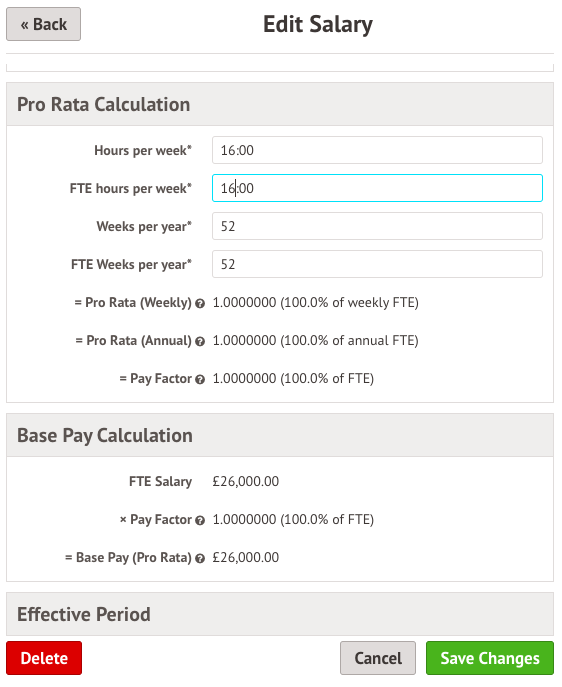 « Back

Edit Salary

Pro Rata Calculation

Hours per week* 16:00

FTE hours per week* 16:00

Weeks per year* 52

FTE Weeks per year* 52

= Pro Rata (Weekly) 1.0000000 (100.0% of weekly FTE)

= Pro Rata (Annual) 1.0000000 (100.0% of annual FTE)

= Pay Factor 1.0000000 (100.0% of FTE)

Base Pay Calculation

FTE Salary £26,000.00

× Pay Factor 1.0000000 (100.0% of FTE)

= Base Pay (Pro Rata) £26,000.00

Effective Period

Delete

Cancel

Save Changes